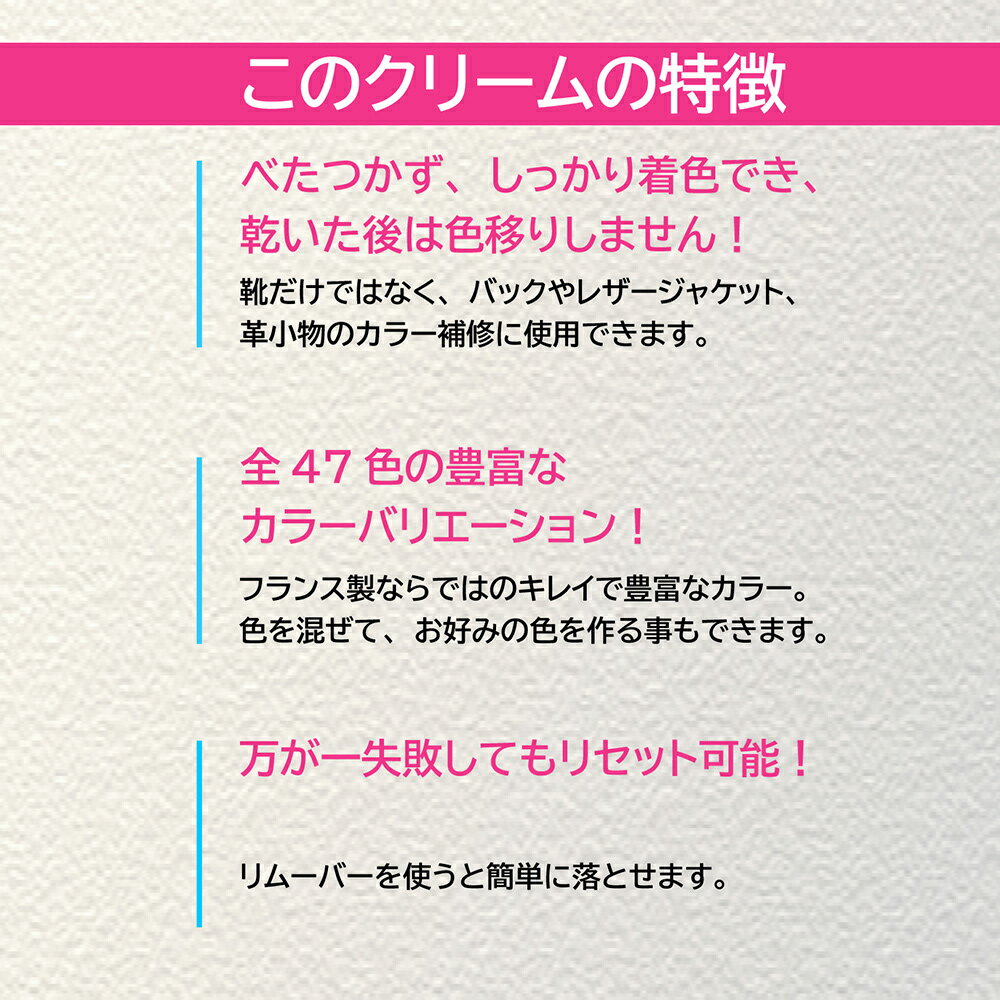 このクリームの特徴

べたつかず、しっかり着色でき、乾いた後は色移りしません！

靴だけではなく、バックやレザージャケット、革小物のカラー補修に使用できます。

全 47 色の豊富なカラーバリエーション！

フランス製ならではのキレイで豊富なカラー。色を混ぜて、お好みの色を作る事もできます。

万が一失敗してもリセット可能！

リムーバーを使うと簡単に落とせます。